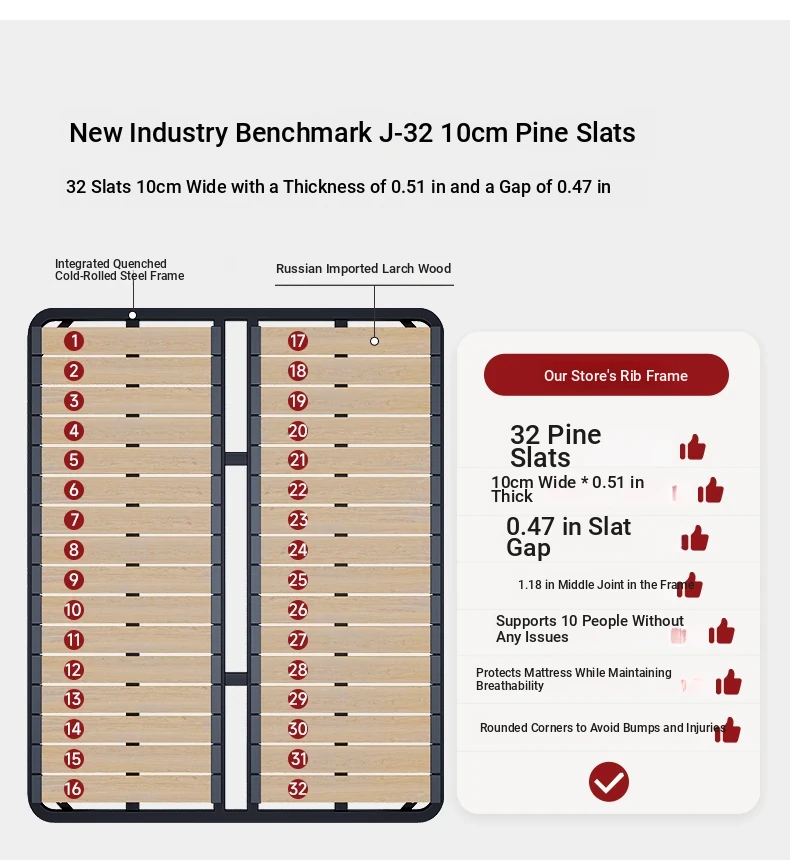 New Industry Benchmark J-32 10cm Pine Slats

32 Slats 10cm Wide with a Thickness of 0.51 in and a Gap of 0.47 in

Integrated Quenched Cold-Rolled Steel Frame

Russian Imported Larch Wood

1
2
3
4
5
6
7
8
9
10
11
12
13
14
15
16

17
18
19
20
21
22
23
24
25
26
27
28
29
30
31
32

Our Store's Rib Frame

32 Pine Slats

10cm Wide * 0.51 in Thick

0.47 in Slat Gap

1.18 in Middle Joint in the Frame

Supports 10 People Without Any Issues

Protects Mattress While Maintaining Breathability

Rounded Corners to Avoid Bumps and Injuries